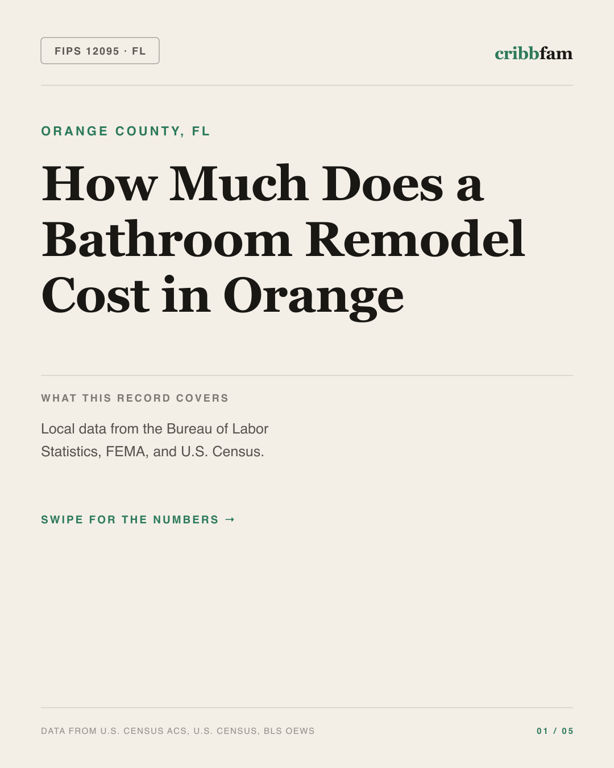 FIPS 12095 · FL

cribbfam

ORANGE COUNTY, FL

How Much Does a Bathroom Remodel Cost in Orange

WHAT THIS RECORD COVERS

Local data from the Bureau of Labor Statistics, FEMA, and U.S. Census.

SWIPE FOR THE NUMBERS →

DATA FROM U.S. CENSUS ACS, U.S. CENSUS, BLS OEWS

01 / 05